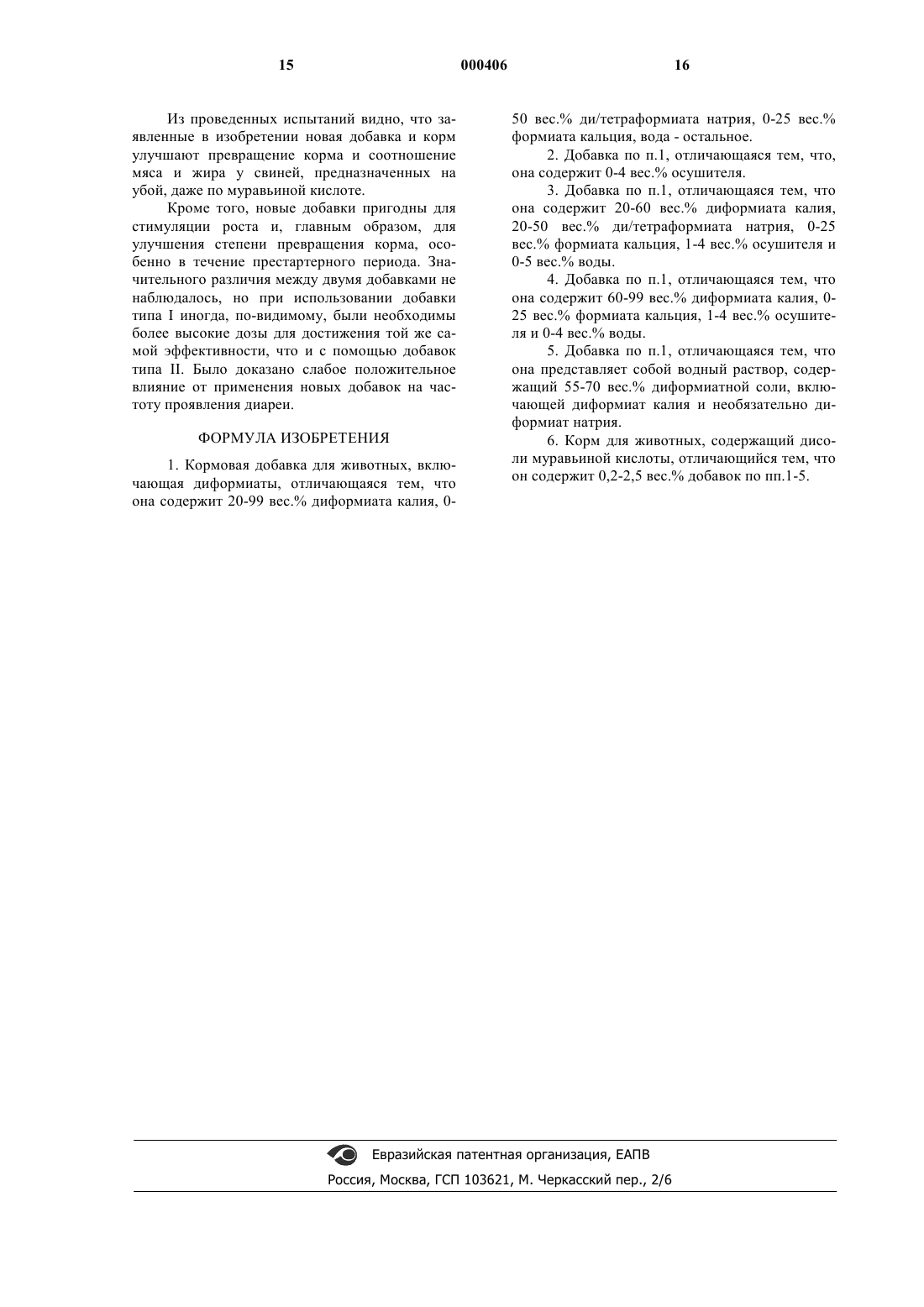 15 000406 16

Из проведенных испытаний видно, что заявленные в изобретении новая добавка и корм улучшают превращение корма и соотношение мяса и жира у свиней, предназначенных на убой, даже по муравьиной кислоте.

Кроме того, новые добавки пригодны для стимуляции роста и, главным образом, для улучшения степени превращения корма, особенно в течение престартерного периода. Значительного различия между двумя добавками не наблюдалось, но при использовании добавки типа I иногда, по-видимому, были необходимы более высокие дозы для достижения той же самой эффективности, что и с помощью добавок типа II. Было доказано слабое положительное влияние от применения новых добавок на частоту проявления диареи.

ФОРМУЛА ИЗОБРЕТЕНИЯ

1. Кормовая добавка для животных, включающая диформиаты, отличающаяся тем, что она содержит 20-99 вес.% диформиата калия, 0-50 вес.% ди/тетраформиата натрия, 0-25 вес.% формиата кальция, вода - остальное.

2. Добавка по п.1, отличающаяся тем, что, она содержит 0-4 вес.% осушителя.

3. Добавка по п.1, отличающаяся тем, что она содержит 20-60 вес.% диформиата калия, 20-50 вес.% ди/тетраформиата натрия, 0-25 вес.% формиата кальция, 1-4 вес.% осушителя и 0-5 вес.% воды.

4. Добавка по п.1, отличающаяся тем, что она содержит 60-99 вес.% диформиата калия, 0-25 вес.% формиата кальция, 1-4 вес.% осушителя и 0-4 вес.% воды.

5. Добавка по п.1, отличающаяся тем, что она представляет собой водный раствор, содержащий 55-70 вес.% диформиатной соли, включающей диформиат калия и необязательно диформиат натрия.

6. Корм для животных, содержащий дисоли муравьиной кислоты, отличающийся тем, что он содержит 0,2-2,5 вес.% добавок по пп.1-5.

Евразийская патентная организация, ЕАПВ
Россия, Москва, ГСП 103621, М. Черкасский пер., 2/6